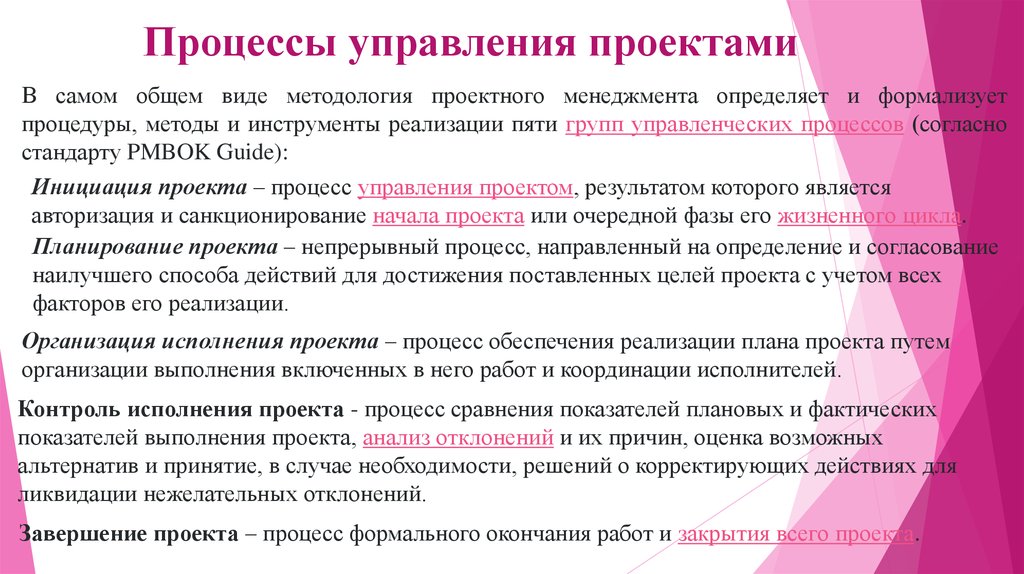 Процессы управления проектами

В самом общем виде методология проектного менеджмента определяет и формализует процедуры, методы и инструменты реализации пяти групп управленческих процессов (согласно стандарту PMBOK Guide):

Инициация проекта – процесс управления проектом, результатом которого является авторизация и санкционирование начала проекта или очередной фазы его жизненного цикла.

Планирование проекта – непрерывный процесс, направленный на определение и согласование наилучшего способа действий для достижения поставленных целей проекта с учетом всех факторов его реализации.

Организация исполнения проекта – процесс обеспечения реализации плана проекта путем организации выполнения включенных в него работ и координации исполнителей.

Контроль исполнения проекта - процесс сравнения показателей плановых и фактических показателей выполнения проекта, анализ отклонений и их причин, оценка возможных альтернатив и принятие, в случае необходимости, решений о корректирующих действиях для ликвидации нежелательных отклонений.

Завершение проекта – процесс формального окончания работ и закрытия всего проекта.